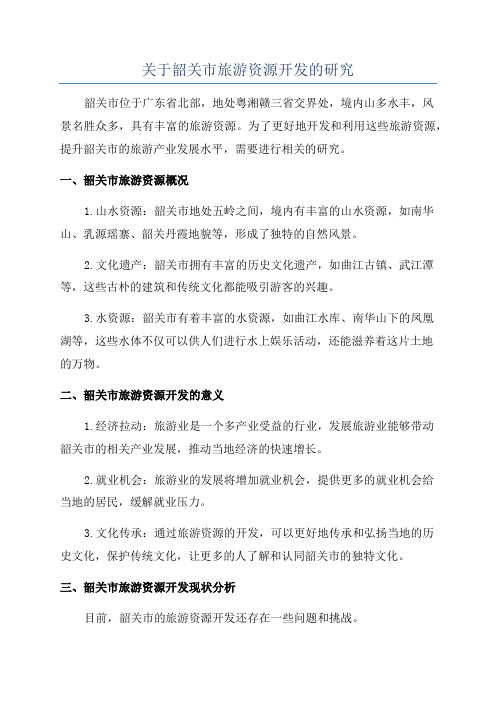 关于韶关市旅游资源开发的研究

韶关市位于广东省北部，地处粤湘赣三省交界处，境内山多水丰，风景名胜众多，具有丰富的旅游资源。为了更好地开发和利用这些旅游资源，提升韶关市的旅游产业发展水平，需要进行相关的研究。

一、韶关市旅游资源概况

1.山水资源：韶关市地处五岭之间，境内有丰富的山水资源，如南华山、乳源瑶寨、韶关丹霞地貌等，形成了独特的自然风景。

2.文化遗产：韶关市拥有丰富的历史文化遗产，如曲江古镇、武江潭等，这些古朴的建筑和传统文化都能吸引游客的兴趣。

3.水资源：韶关市有着丰富的水资源，如曲江水库、南华山下的凤凰湖等，这些水体不仅可以供人们进行水上娱乐活动，还能滋养着这片土地的万物。

二、韶关市旅游资源开发的意义

1.经济拉动：旅游业是一个多产业受益的行业，发展旅游业能够带动韶关市的相关产业发展，推动当地经济的快速增长。

2.就业机会：旅游业的发展将增加就业机会，提供更多的就业机会给当地的居民，缓解就业压力。

3.文化传承：通过旅游资源的开发，可以更好地传承和弘扬当地的历史文化，保护传统文化，让更多的人了解和认同韶关市的独特文化。

三、韶关市旅游资源开发现状分析

目前，韶关市的旅游资源开发还存在一些问题和挑战。